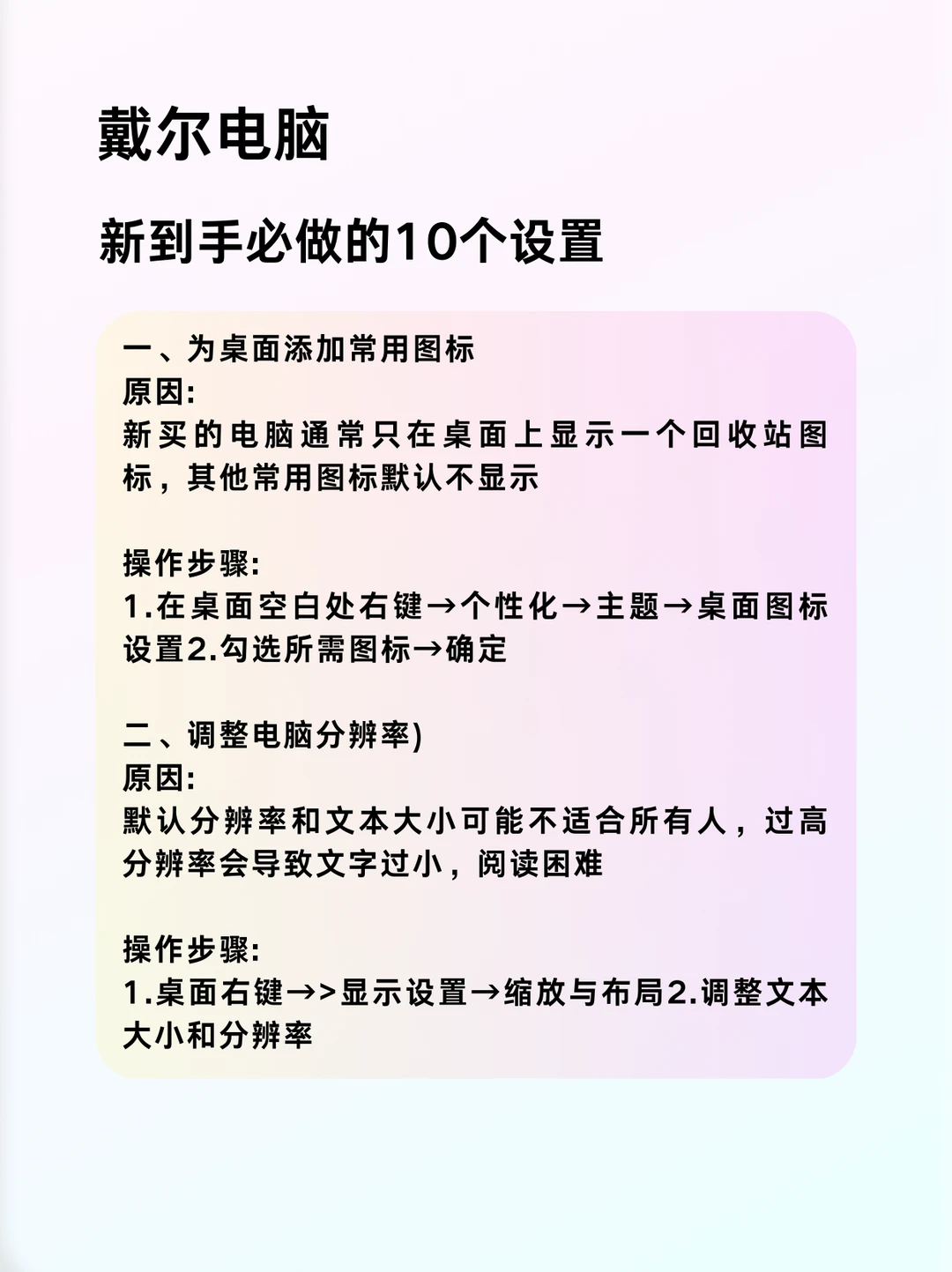 戴尔电脑

新到手必做的10个设置

一、为桌面添加常用图标
原因:
新买的电脑通常只在桌面上显示一个回收站图标，其他常用图标默认不显示

操作步骤:
1.在桌面空白处右键→个性化→主题→桌面图标设置2.勾选所需图标→确定

二、调整电脑分辨率)
原因:
默认分辨率和文本大小可能不适合所有人，过高分辨率会导致文字过小，阅读困难

操作步骤:
1.桌面右键→>显示设置→缩放与布局2.调整文本大小和分辨率